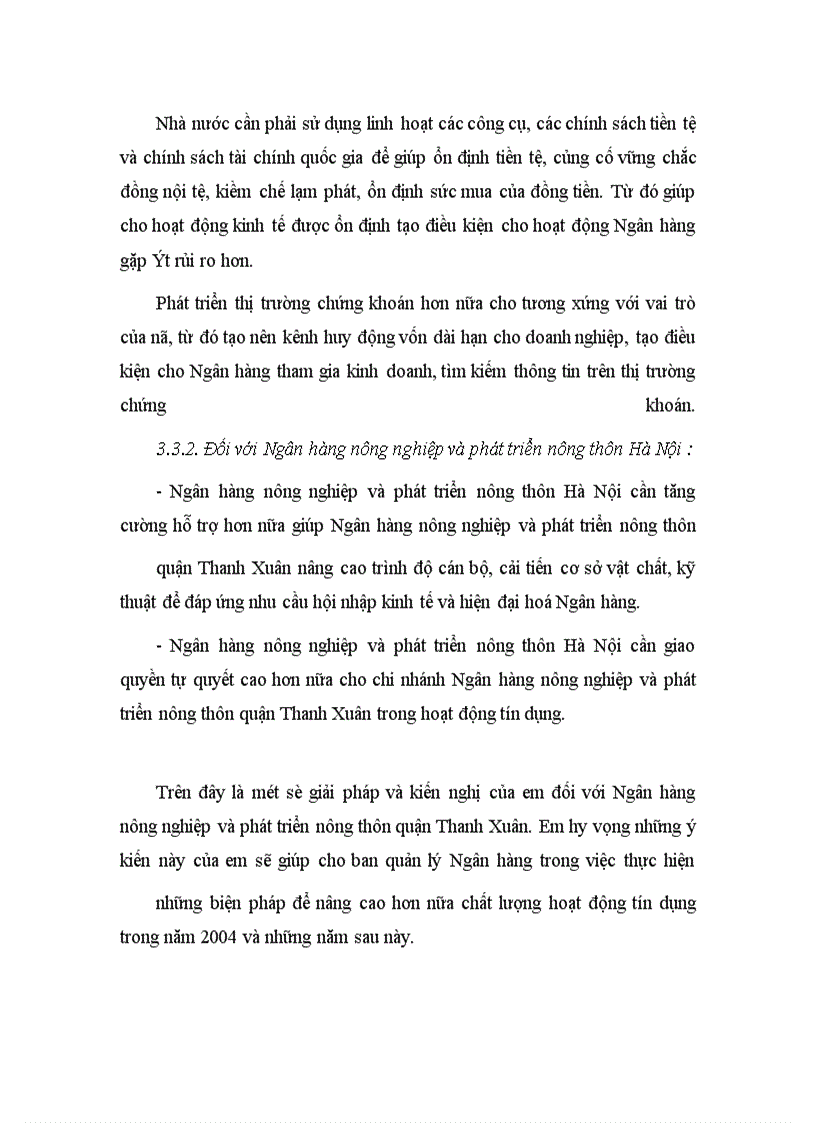 Nhà nước cần phải sử dụng linh hoạt các công cụ, các chính sách tiền tệ và chính sách tài chính quốc gia để giúp ổn định tiền tệ, củng cố vững chắc đồng nội tệ, kiềm chế lạm phát, ổn định sức mua của đồng tiền. Từ đó giúp cho hoạt động kinh tế được ổn định tạo điều kiện cho hoạt động Ngân hàng gặp Ýt rủi ro hơn.

Phát triển thị trường chứng khoán hơn nữa cho tương xứng với vai trò của nã, từ đó tạo nên kênh huy động vốn dài hạn cho doanh nghiệp, tạo điều kiện cho Ngân hàng tham gia kinh doanh, tìm kiếm thông tin trên thị trường chứng khoán.

3.3.2. Đối với Ngân hàng nông nghiệp và phát triển nông thôn Hà Nội :

- Ngân hàng nông nghiệp và phát triển nông thôn Hà Nội cần tăng cường hỗ trợ hơn nữa giúp Ngân hàng nông nghiệp và phát triển nông thôn

quận Thanh Xuân nâng cao trình độ cán bộ, cải tiến cơ sở vật chất, kỹ thuật để đáp ứng nhu cầu hội nhập kinh tế và hiện đại hoá Ngân hàng.

- Ngân hàng nông nghiệp và phát triển nông thôn Hà Nội cần giao quyền tự quyết cao hơn nữa cho chi nhánh Ngân hàng nông nghiệp và phát triển nông thôn quận Thanh Xuân trong hoạt động tín dụng.

Trên đây là mét sè giải pháp và kiến nghị của em đối với Ngân hàng nông nghiệp và phát triển nông thôn quận Thanh Xuân. Em hy vọng những ý kiến này của em sẽ giúp cho ban quản lý Ngân hàng trong việc thực hiện

những biện pháp để nâng cao hơn nữa chất lượng hoạt động tín dụng trong năm 2004 và những năm sau này.